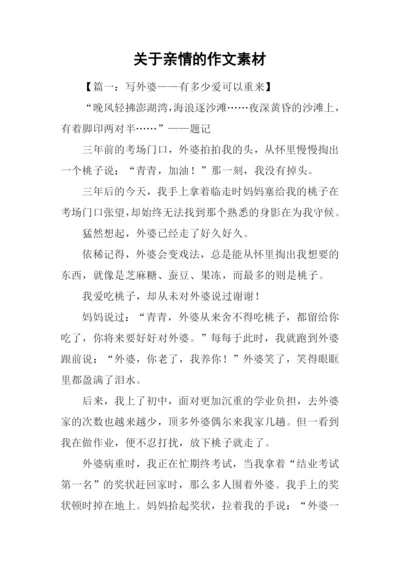 关于亲情的作文素材

【篇一：写外婆——有多少爱可以重来】

“晚风轻拂澎湖湾，海浪逐沙滩……夜深黄昏的沙滩上，有着脚印两对半……”——题记

三年前的考场门口，外婆拍拍我的头，从怀里慢慢掏出一个桃子说：“青青，加油！”那一刻，我没有掉头。

三年后的今天，我手上拿着临走时妈妈塞给我的桃子在考场门口张望，却始终无法找到那个熟悉的身影在为我守候。

猛然想起，外婆已经走了好久好久。

依稀记得，外婆会变戏法，总是能从怀里掏出我想要的东西，就像是芝麻糖、蚕豆、果冻，而最多的则是桃子。

我爱吃桃子，却从未对外婆说过谢谢！

妈妈说过：“青青，外婆从来舍不得吃桃子，都留给你吃了，你将来要好好对外婆。”每每于此时，我就跑到外婆跟前说：“外婆，你老了，我养你！”外婆笑了，笑得眼眶里都盈满了泪水。

后来，我上了初中，面对更加沉重的学业负担，去外婆家的次数也越来越少，顶多外婆偶尔来我家几趟。但一看到我在做作业，便不忍打扰，放下桃子就走了。

外婆病重时，我正在忙期终考试，当我拿着“结业考试第一名”的奖状赶回家时，那么多人围着外婆。我手上的奖状顿时掉在地上。妈妈拾起奖状，拉着我的手说：“外婆一